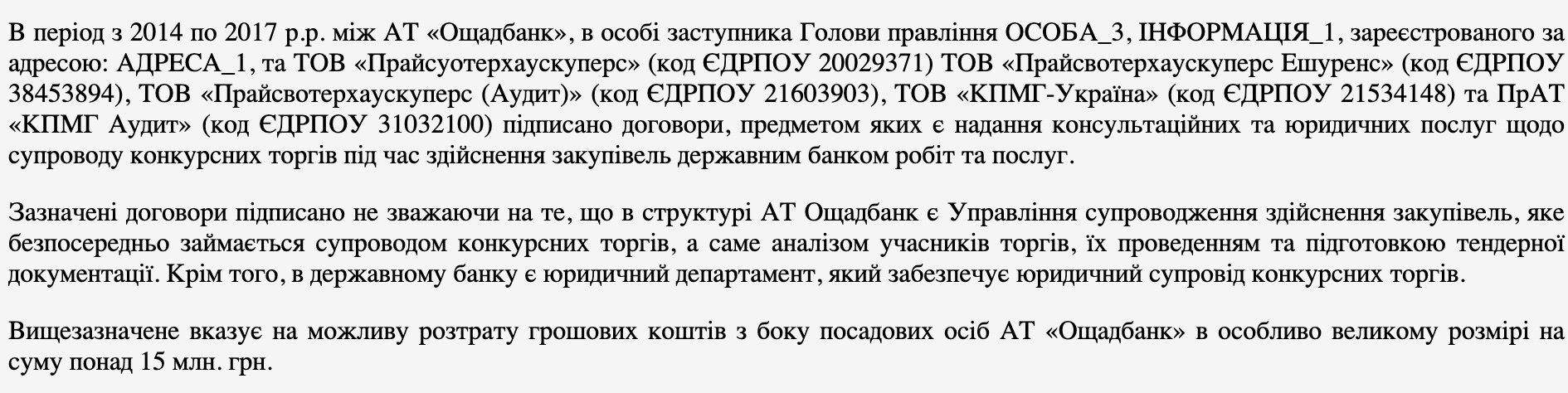 В період з 2014 по 2017 р.р. між АТ «Ощадбанк», в особі заступника Голови правління ОСОБА_3, ІНФОРМАЦІЯ_1, зареєстрованого за адресою: АДРЕСА_1, та ТОВ «Прайсуотерхаускуперс» (код ЄДРПОУ 20029371) ТОВ «Прайсвотерхаускуперс Ешуренс» (код ЄДРПОУ 38453894), ТОВ «Прайсвотерхаускуперс (Аудит)» (код ЄДРПОУ 21603903), ТОВ «КПМГ-Україна» (код ЄДРПОУ 21534148) та ПрАТ «КПМГ Аудит» (код ЄДРПОУ 31032100) підписано договори, предметом яких є надання консультаційних та юридичних послуг щодо супроводу конкурсних торгів під час здійснення закупівель державним банком робіт та послуг.

Зазначені договори підписано не зважаючи на те, що в структурі АТ Ощадбанк є Управління супроводження здійснення закупівель, яке безпосередньо займається супроводом конкурсних торгів, а саме аналізом учасників торгів, їх проведенням та підготовкою тендерної документації. Крім того, в державному банку є юридичний департамент, який забезпечує юридичний супровід конкурсних торгів.

Вищезазначене вказує на можливу розтрату грошових коштів з боку посадових осіб АТ «Ощадбанк» в особливо великому розмірі на суму понад 15 млн. грн.